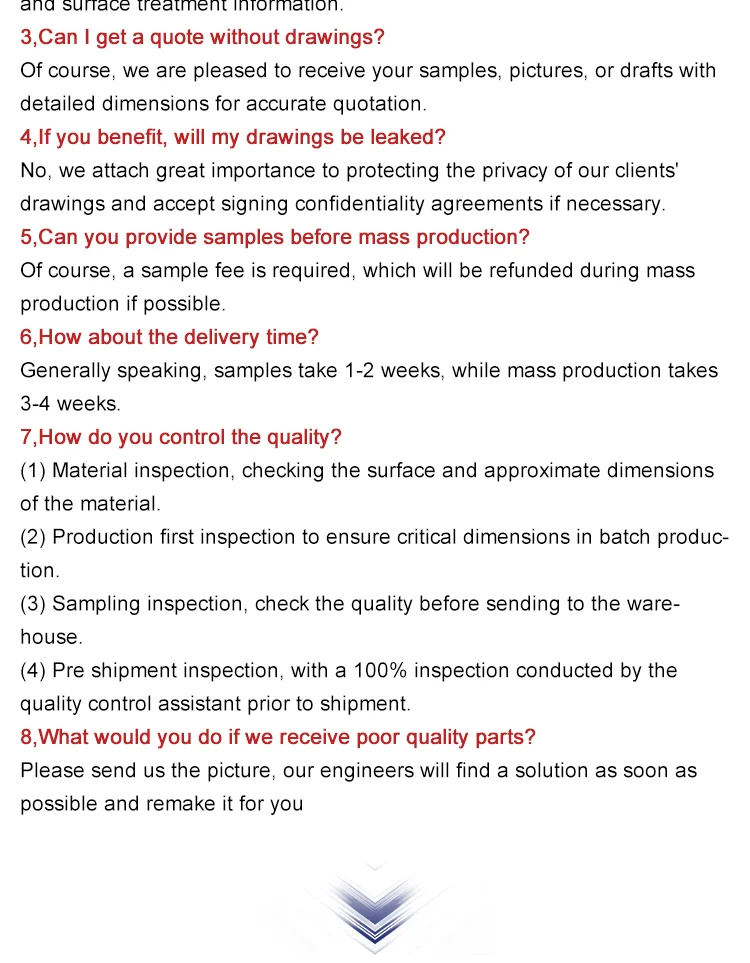 and surface treatment information.

3,Can I get a quote without drawings?

Of course, we are pleased to receive your samples, pictures, or drafts with detailed dimensions for accurate quotation.

4,If you benefit, will my drawings be leaked?

No, we attach great importance to protecting the privacy of our clients' drawings and accept signing confidentiality agreements if necessary.

5,Can you provide samples before mass production?

Of course, a sample fee is required, which will be refunded during mass production if possible.

6,How about the delivery time?

Generally speaking, samples take 1-2 weeks, while mass production takes 3-4 weeks.

7,How do you control the quality?

(1) Material inspection, checking the surface and approximate dimensions of the material.

(2) Production first inspection to ensure critical dimensions in batch production.

(3) Sampling inspection, check the quality before sending to the warehouse.

(4) Pre shipment inspection, with a 100% inspection conducted by the quality control assistant prior to shipment.

8,What would you do if we receive poor quality parts?

Please send us the picture, our engineers will find a solution as soon as possible and remake it for you